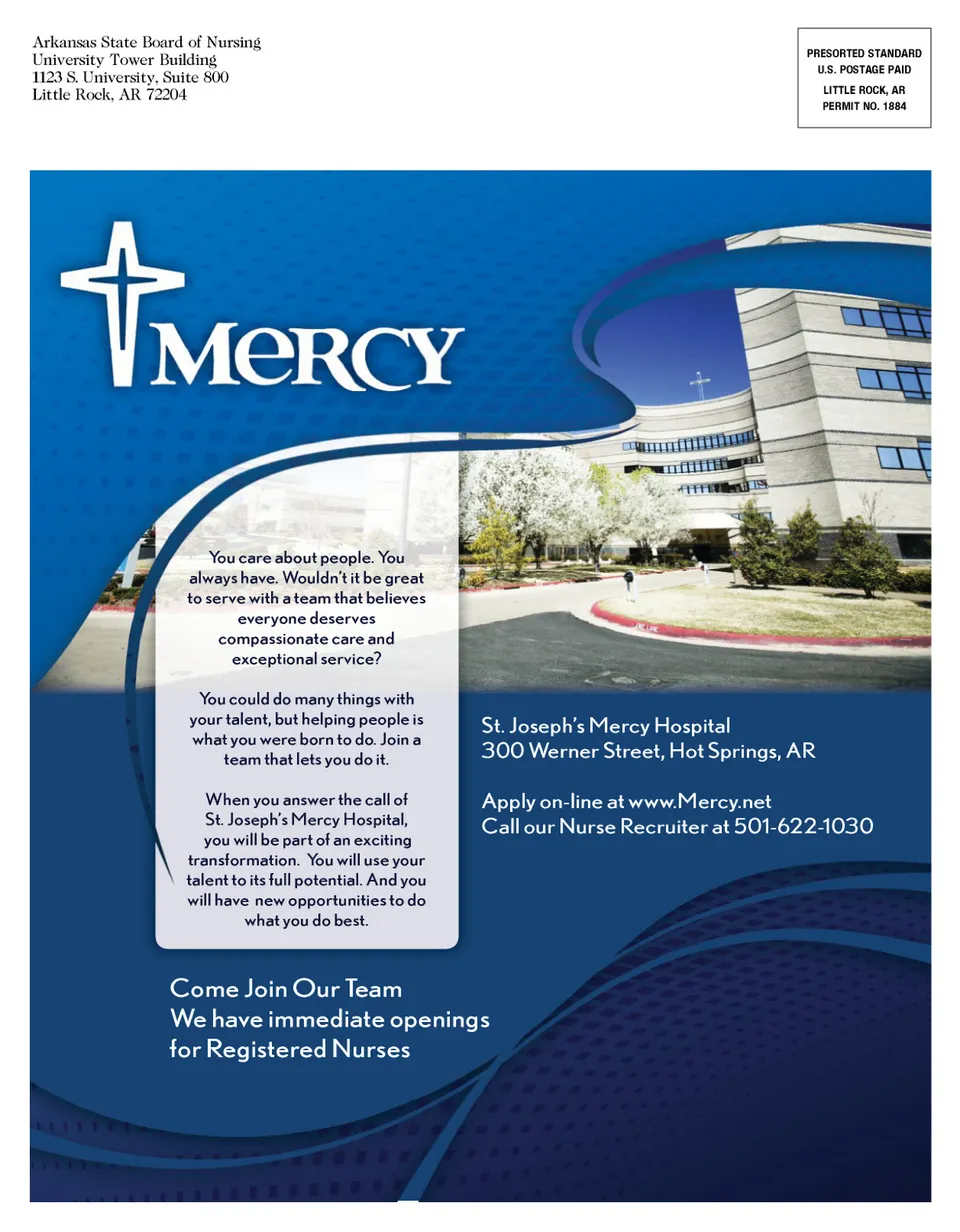 Arkansas State Board of Nursing
University Tower Building
1123 S. University, Suite 800
Little Rock, AR 72204

PRESORTED STANDARD
U.S. POSTAGE PAID
LITTLE ROCK, AR
PERMIT NO. 1884

MERCY

You care about people. You always have. Wouldn't it be great to serve with a team that believes everyone deserves compassionate care and exceptional service?

You could do many things with your talent, but helping people is what you were born to do. Join a team that lets you do it.

When you answer the call of St. Joseph's Mercy Hospital, you will be part of an exciting transformation. You will use your talent to its full potential. And you will have new opportunities to do what you do best.

St. Joseph's Mercy Hospital
300 Werner Street, Hot Springs, AR

Apply on-line at www.Mercy.net
Call our Nurse Recruiter at 501-622-1030

Come Join Our Team
We have immediate openings for Registered Nurses